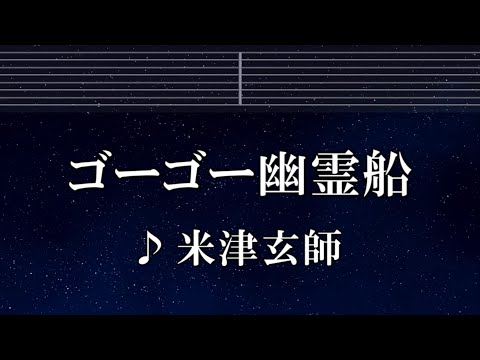 ゴーゴー幽霊船

♪ 米津玄師